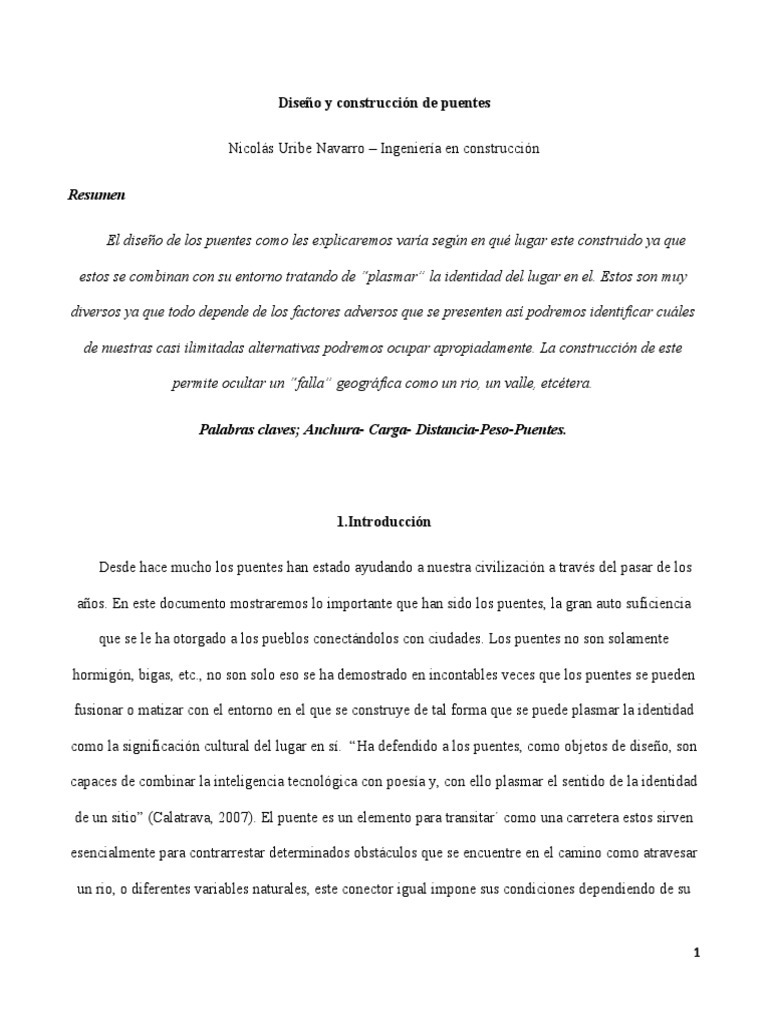 Diseño y construcción de puentes

Nicolás Uribe Navarro – Ingeniería en construcción

Resumen

El diseño de los puentes como les explicaremos varía según en qué lugar este construido ya que estos se combinan con su entorno tratando de "plasmar" la identidad del lugar en el. Estos son muy diversos ya que todo depende de los factores adversos que se presenten así podremos identificar cuáles de nuestras casi ilimitadas alternativas podremos ocupar apropiadamente. La construcción de este permite ocultar un "falla" geográfica como un rio, un valle, etcétera.

Palabras claves; Anchura- Carga- Distancia-Peso-Puentes.

1.Introducción

Desde hace mucho los puentes han estado ayudando a nuestra civilización a través del pasar de los años. En este documento mostraremos lo importante que han sido los puentes, la gran auto suficiencia que se le ha otorgado a los pueblos conectándolos con ciudades. Los puentes no son solamente hormigón, bigas, etc., no son solo eso se ha demostrado en incontables veces que los puentes se pueden fusionar o matizar con el entorno en el que se construye de tal forma que se puede plasmar la identidad como la significación cultural del lugar en sí. "Ha defendido a los puentes, como objetos de diseño, son capaces de combinar la inteligencia tecnológica con poesía y, con ello plasmar el sentido de la identidad de un sitio" (Calatrava, 2007). El puente es un elemento para transitar´ como una carretera estos sirven esencialmente para contrarrestar determinados obstáculos que se encuentre en el camino como atravesar un rio, o diferentes variables naturales, este conector igual impone sus condiciones dependiendo de su

1